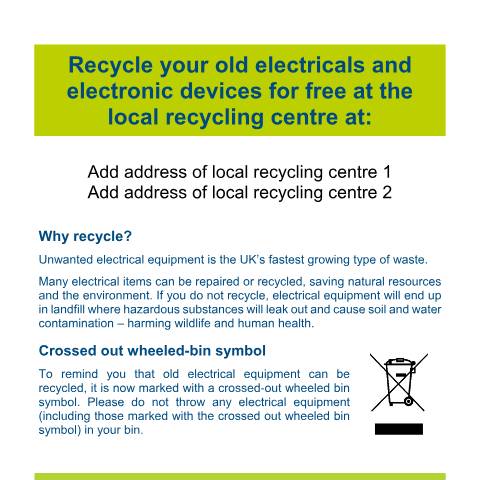 Recycle your old electricals and electronic devices for free at the local recycling centre at:

Add address of local recycling centre 1
Add address of local recycling centre 2

Why recycle?

Unwanted electrical equipment is the UK's fastest growing type of waste.

Many electrical items can be repaired or recycled, saving natural resources and the environment. If you do not recycle, electrical equipment will end up in landfill where hazardous substances will leak out and cause soil and water contamination – harming wildlife and human health.

Crossed out wheeled-bin symbol

To remind you that old electrical equipment can be recycled, it is now marked with a crossed-out wheeled bin symbol. Please do not throw any electrical equipment (including those marked with the crossed out wheeled bin symbol) in your bin.